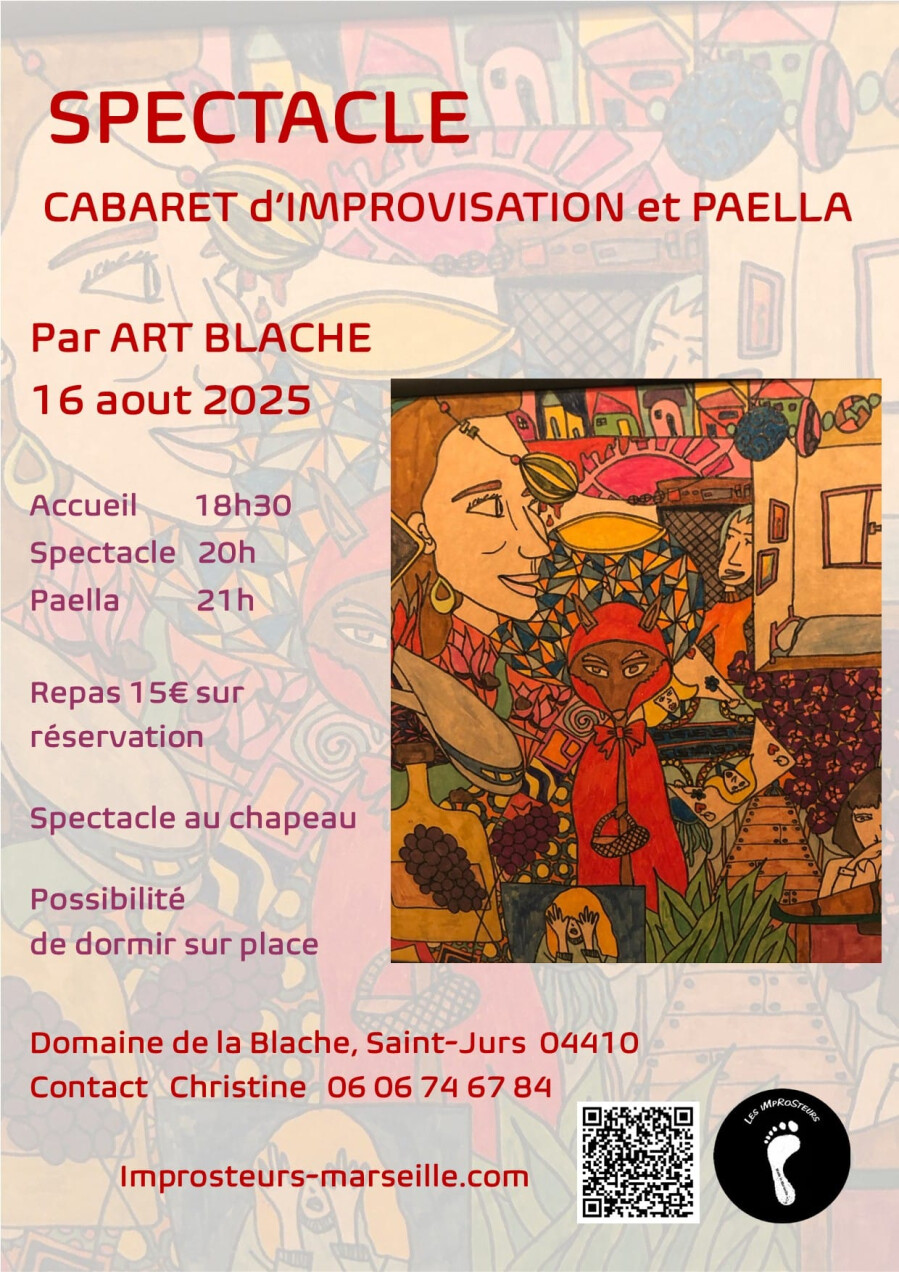 SPECTACLE

CABARET d'IMPROVISATION et PAELLA

Par ART BLACHE
16 aout 2025

Accueil 18h30
Spectacle 20h
Paella 21h

Repas 15€ sur réservation

Spectacle au chapeau

Possibilité de dormir sur place

Domaine de la Blache, Saint-Jurs 04410
Contact Christine 06 06 74 67 84

Improsteurs-marseille.com

LES IMPROSTEURS